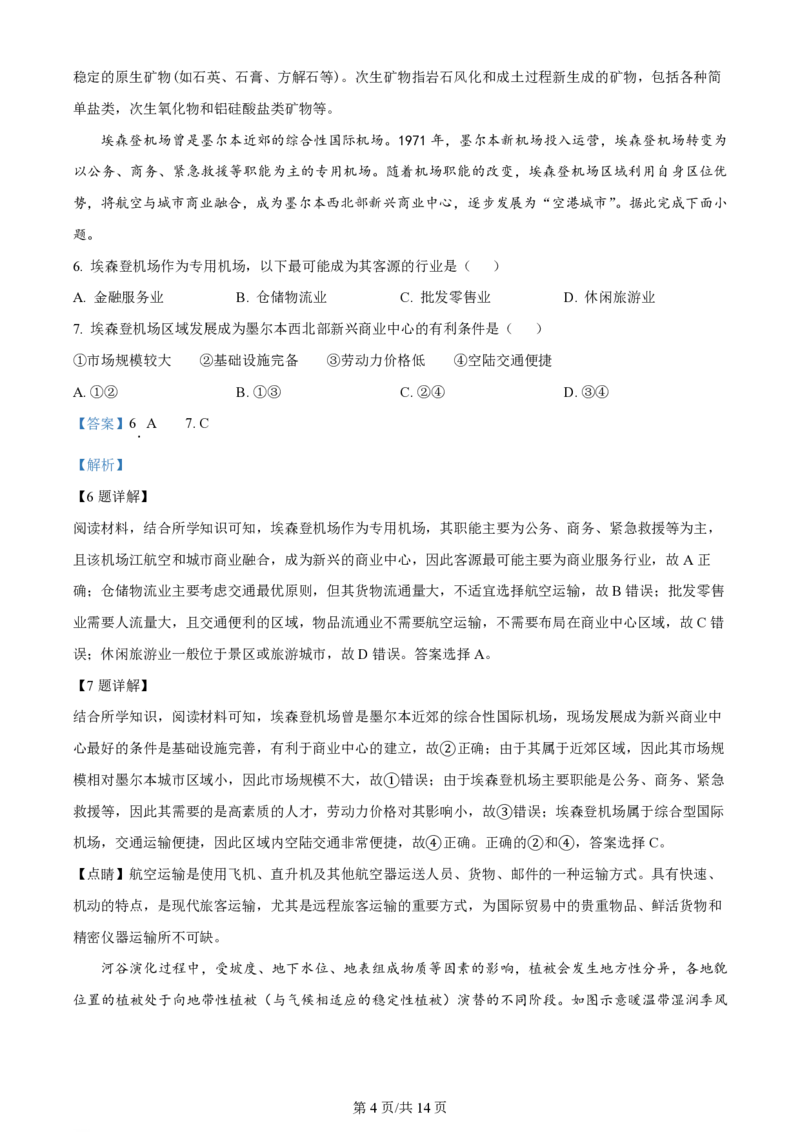 稳定的原生矿物(如石英、石膏、方解石等)。次生矿物指岩石风化和成土过程新生成的矿物，包括各种简单盐类，次生氧化物和铝硅酸盐类矿物等。

埃森登机场曾是墨尔本近郊的综合性国际机场。1971 年，墨尔本新机场投入运营，埃森登机场转变为以公务、商务、紧急救援等职能为主的专用机场。随着机场职能的改变，埃森登机场区域利用自身区位优势，将航空与城市商业融合，成为墨尔本西北部新兴商业中心，逐步发展为“空港城市”。据此完成下面小题。

6. 埃森登机场作为专用机场，以下最可能成为其客源的行业是（    ）

A. 金融服务业　　B. 仓储物流业　　C. 批发零售业　　D. 休闲旅游业

7. 埃森登机场区域发展成为墨尔本西北部新兴商业中心的有利条件是（    ）

①市场规模较大　②基础设施完备　③劳动力价格低　④空陆交通便捷

A. ①②　　B. ①③　　C. ②④　　D. ③④

【答案】6. A　7. C

【解析】

【6 题详解】

阅读材料，结合所学知识可知，埃森登机场作为专用机场，其职能主要为公务、商务、紧急救援等为主，且该机场江航空和城市商业融合，成为新兴的商业中心，因此客源最可能主要为商业服务行业，故 A 正确；仓储物流业主要考虑交通最优原则，但其货物流通量大，不适宜选择航空运输，故 B 错误；批发零售业需要人流量大，且交通便利的区域，物品流通业不需要航空运输，不需要布局在商业中心区域，故 C 错误；休闲旅游业一般位于景区或旅游城市，故 D 错误。答案选择 A。

【7 题详解】

结合所学知识，阅读材料可知，埃森登机场曾是墨尔本近郊的综合性国际机场，现场发展成为新兴商业中心最好的条件是基础设施完善，有利于商业中心的建立，故②正确；由于其属于近郊区域，因此其市场规模相对墨尔本城市区域小，因此市场规模不大，故①错误；由于埃森登机场主要职能是公务、商务、紧急救援等，因此其需要的是高素质的人才，劳动力价格对其影响小，故③错误；埃森登机场属于综合型国际机场，交通运输便捷，因此区域内空陆交通非常便捷，故④正确。正确的②和④，答案选择 C。

【点睛】航空运输是使用飞机、直升机及其他航空器运送人员、货物、邮件的一种运输方式。具有快速、机动的特点，是现代旅客运输，尤其是远程旅客运输的重要方式，为国际贸易中的贵重物品、鲜活货物和精密仪器运输所不可缺。

河谷演化过程中，受坡度、地下水位、地表组成物质等因素的影响，植被会发生地方性分异，各地貌位置的植被处于向地带性植被（与气候相适应的稳定性植被）演替的不同阶段。如图示意暖温带湿润季风

第 4 页/共 14 页